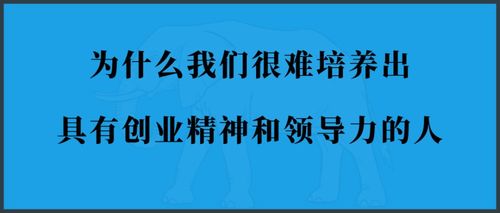 为什么我们很难培养出
具有创业精神和领导力的人